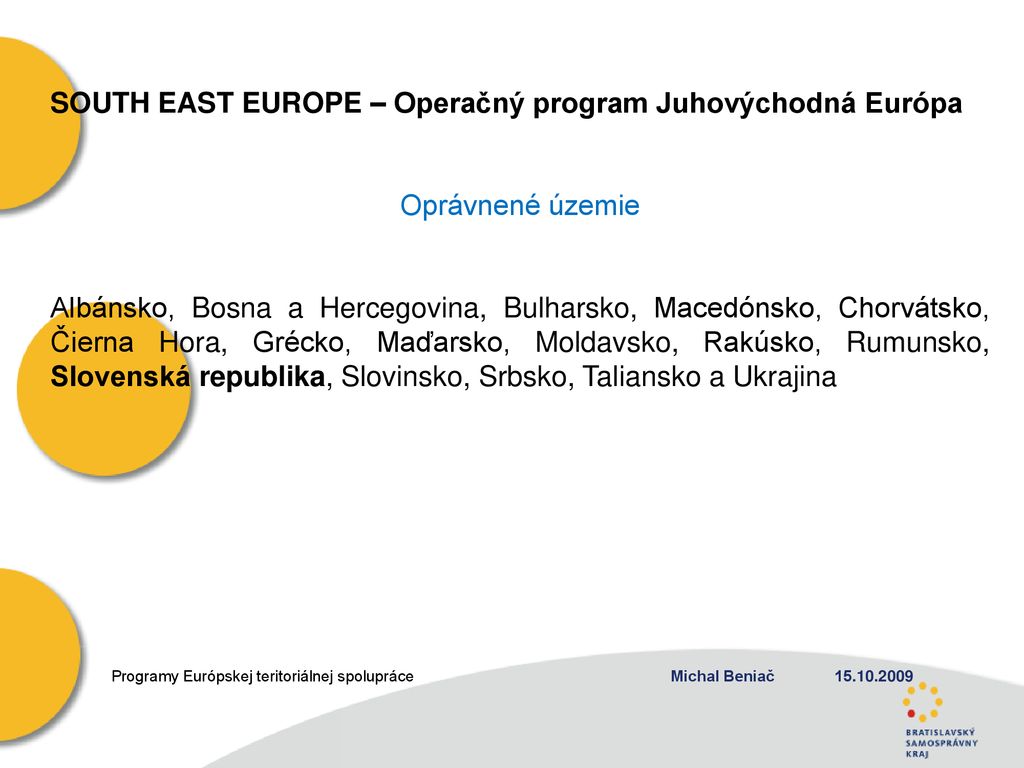 SOUTH EAST EUROPE – Operačný program Juhovýchodná Európa

Oprávnené územie

Albánsko, Bosna a Hercegovina, Bulharsko, Macedónsko, Chorvátsko, Čierna Hora, Grécko, Maďarsko, Moldavsko, Rakúsko, Rumunsko, Slovenská republika, Slovinsko, Srbsko, Taliansko a Ukrajina

Programy Európskej teritoriálnej spolupráce

Michal Beniač

15.10.2009

BRATISLAVSKÝ SAMOSPRÁVNY KRAJ